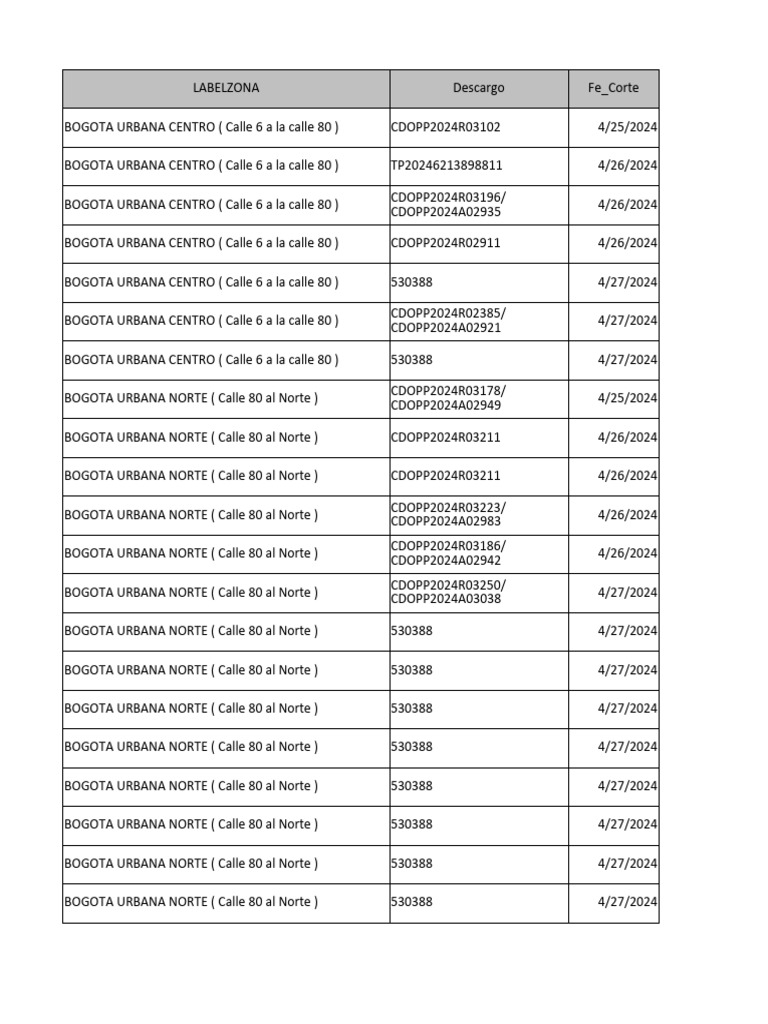 | LABELZONA | Descargo | Fe_Corte |
|---|---|---|
| BOGOTA URBANA CENTRO ( Calle 6 a la calle 80 ) | CDOPP2024R03102 | 4/25/2024 |
| BOGOTA URBANA CENTRO ( Calle 6 a la calle 80 ) | TP20246213898811 | 4/26/2024 |
| BOGOTA URBANA CENTRO ( Calle 6 a la calle 80 ) | CDOPP2024R03196/ CDOPP2024A02935 | 4/26/2024 |
| BOGOTA URBANA CENTRO ( Calle 6 a la calle 80 ) | CDOPP2024R02911 | 4/26/2024 |
| BOGOTA URBANA CENTRO ( Calle 6 a la calle 80 ) | 530388 | 4/27/2024 |
| BOGOTA URBANA CENTRO ( Calle 6 a la calle 80 ) | CDOPP2024R02385/ CDOPP2024A02921 | 4/27/2024 |
| BOGOTA URBANA CENTRO ( Calle 6 a la calle 80 ) | 530388 | 4/27/2024 |
| BOGOTA URBANA NORTE ( Calle 80 al Norte ) | CDOPP2024R03178/ CDOPP2024A02949 | 4/25/2024 |
| BOGOTA URBANA NORTE ( Calle 80 al Norte ) | CDOPP2024R03211 | 4/26/2024 |
| BOGOTA URBANA NORTE ( Calle 80 al Norte ) | CDOPP2024R03211 | 4/26/2024 |
| BOGOTA URBANA NORTE ( Calle 80 al Norte ) | CDOPP2024R03223/ CDOPP2024A02983 | 4/26/2024 |
| BOGOTA URBANA NORTE ( Calle 80 al Norte ) | CDOPP2024R03186/ CDOPP2024A02942 | 4/26/2024 |
| BOGOTA URBANA NORTE ( Calle 80 al Norte ) | CDOPP2024R03250/ CDOPP2024A03038 | 4/27/2024 |
| BOGOTA URBANA NORTE ( Calle 80 al Norte ) | 530388 | 4/27/2024 |
| BOGOTA URBANA NORTE ( Calle 80 al Norte ) | 530388 | 4/27/2024 |
| BOGOTA URBANA NORTE ( Calle 80 al Norte ) | 530388 | 4/27/2024 |
| BOGOTA URBANA NORTE ( Calle 80 al Norte ) | 530388 | 4/27/2024 |
| BOGOTA URBANA NORTE ( Calle 80 al Norte ) | 530388 | 4/27/2024 |
| BOGOTA URBANA NORTE ( Calle 80 al Norte ) | 530388 | 4/27/2024 |
| BOGOTA URBANA NORTE ( Calle 80 al Norte ) | 530388 | 4/27/2024 |
| BOGOTA URBANA NORTE ( Calle 80 al Norte ) | 530388 | 4/27/2024 |